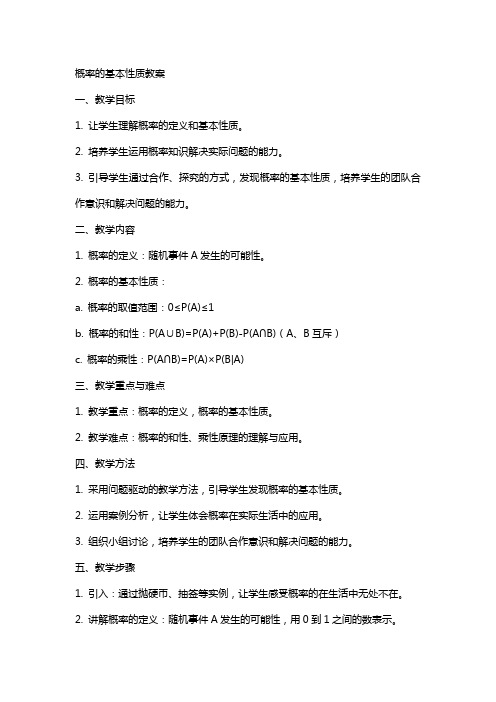 概率的基本性质教案

一、教学目标

1. 让学生理解概率的定义和基本性质。

2. 培养学生运用概率知识解决实际问题的能力。

3. 引导学生通过合作、探究的方式，发现概率的基本性质，培养学生的团队合作意识和解决问题的能力。

二、教学内容

1. 概率的定义：随机事件 A 发生的可能性。

2. 概率的基本性质：

a. 概率的取值范围：$0 \le P(A) \le 1$

b. 概率的和性：$P(A \cup B)=P(A)+P(B)-P(A \cap B)$（A、B 互斥）

c. 概率的乘性：$P(A \cap B)=P(A) \times P(B|A)$

三、教学重点与难点

1. 教学重点：概率的定义，概率的基本性质。

2. 教学难点：概率的和性、乘性原理的理解与应用。

四、教学方法

1. 采用问题驱动的教学方法，引导学生发现概率的基本性质。

2. 运用案例分析，让学生体会概率在实际生活中的应用。

3. 组织小组讨论，培养学生的团队合作意识和解决问题的能力。

五、教学步骤

1. 引入：通过抛硬币、抽签等实例，让学生感受概率的在生活中无处不在。

2. 讲解概率的定义：随机事件 A 发生的可能性，用 0 到 1 之间的数表示。